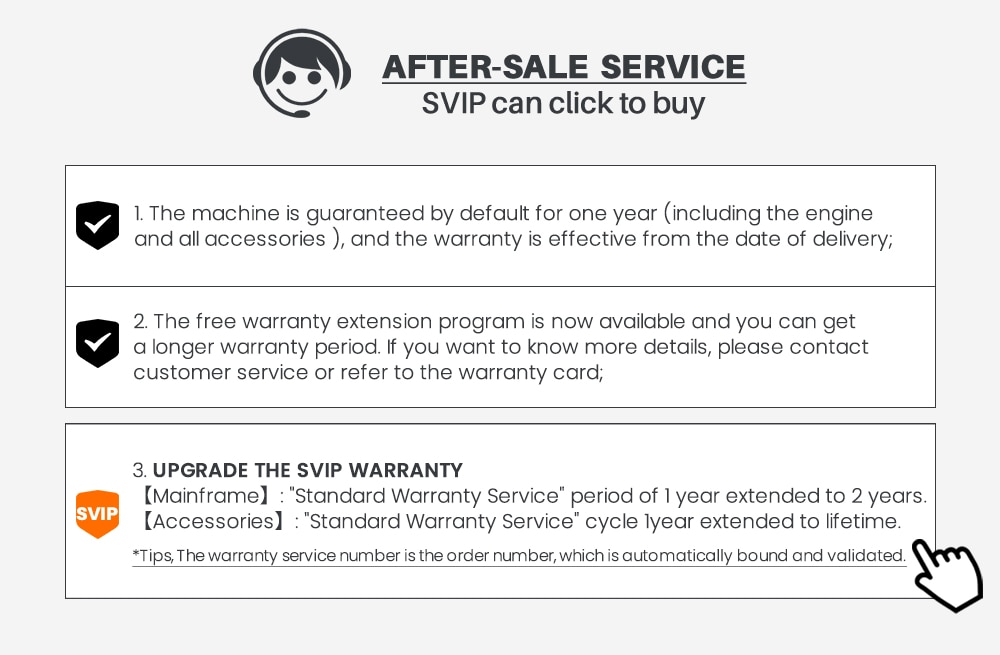 AFTER-SALE SERVICE
SVIP can click to buy

1. The machine is guaranteed by default for one year (including the engine and all accessories ), and the warranty is effective from the date of delivery;

2. The free warranty extension program is now available and you can get a longer warranty period. If you want to know more details, please contact customer service or refer to the warranty card;

SVIP

3. UPGRADE THE SVIP WARRANTY
【Mainframe】: "Standard Warranty Service" period of 1 year extended to 2 years.
【Accessories】: "Standard Warranty Service" cycle 1year extended to lifetime.

*Tips, The warranty service number is the order number, which is automatically bound and validated.